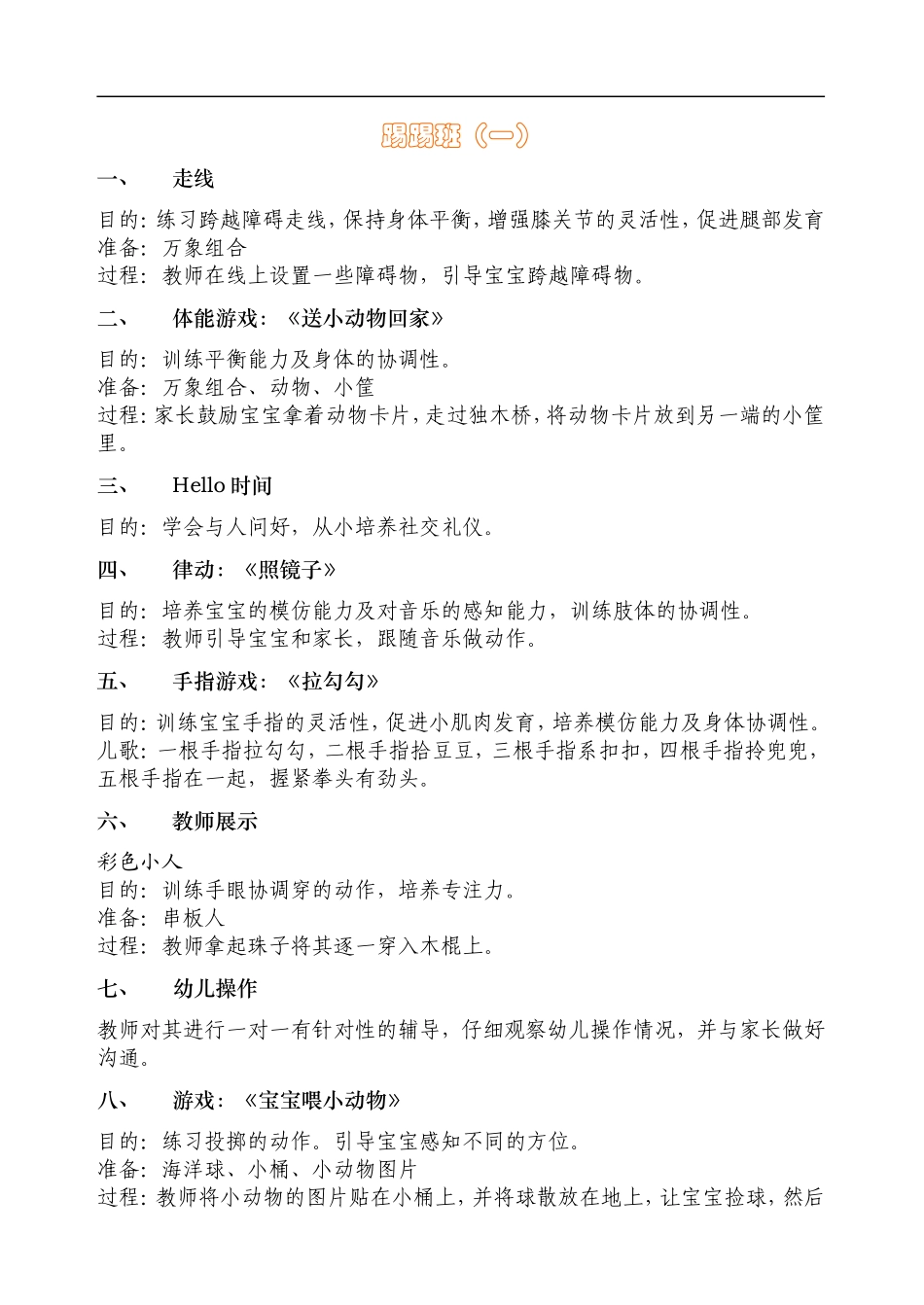 踢踢班（一）

一、 走线

目的：练习跨越障碍走线，保持身体平衡，增强膝关节的灵活性，促进腿部发育
准备：万象组合
过程：教师在线上设置一些障碍物，引导宝宝跨越障碍物。

二、 体能游戏：《送小动物回家》

目的：训练平衡能力及身体的协调性。
准备：万象组合、动物、小筐
过程：家长鼓励宝宝拿着动物卡片，走过独木桥，将动物卡片放到另一端的小筐里。

三、 Hello 时间

目的：学会与人问好，从小培养社交礼仪。

四、 律动：《照镜子》

目的：培养宝宝的模仿能力及对音乐的感知能力，训练肢体的协调性。
过程：教师引导宝宝和家长，跟随音乐做动作。

五、 手指游戏：《拉勾勾》

目的：训练宝宝手指的灵活性，促进小肌肉发育，培养模仿能力及身体协调性。
儿歌：一根手指拉勾勾，二根手指拾豆豆，三根手指系扣扣，四根手指拎兜兜，五根手指在一起，握紧拳头有劲头。

六、 教师展示

彩色小人
目的：训练手眼协调穿的动作，培养专注力。
准备：串板人
过程：教师拿起珠子将其逐一穿入木棍上。

七、 幼儿操作

教师对其进行一对一有针对性的辅导，仔细观察幼儿操作情况，并与家长做好沟通。

八、 游戏：《宝宝喂小动物》

目的：练习投掷的动作。引导宝宝感知不同的方位。
准备：海洋球、小桶、小动物图片
过程：教师将小动物的图片贴在小桶上，并将球散放在地上，让宝宝捡球，然后